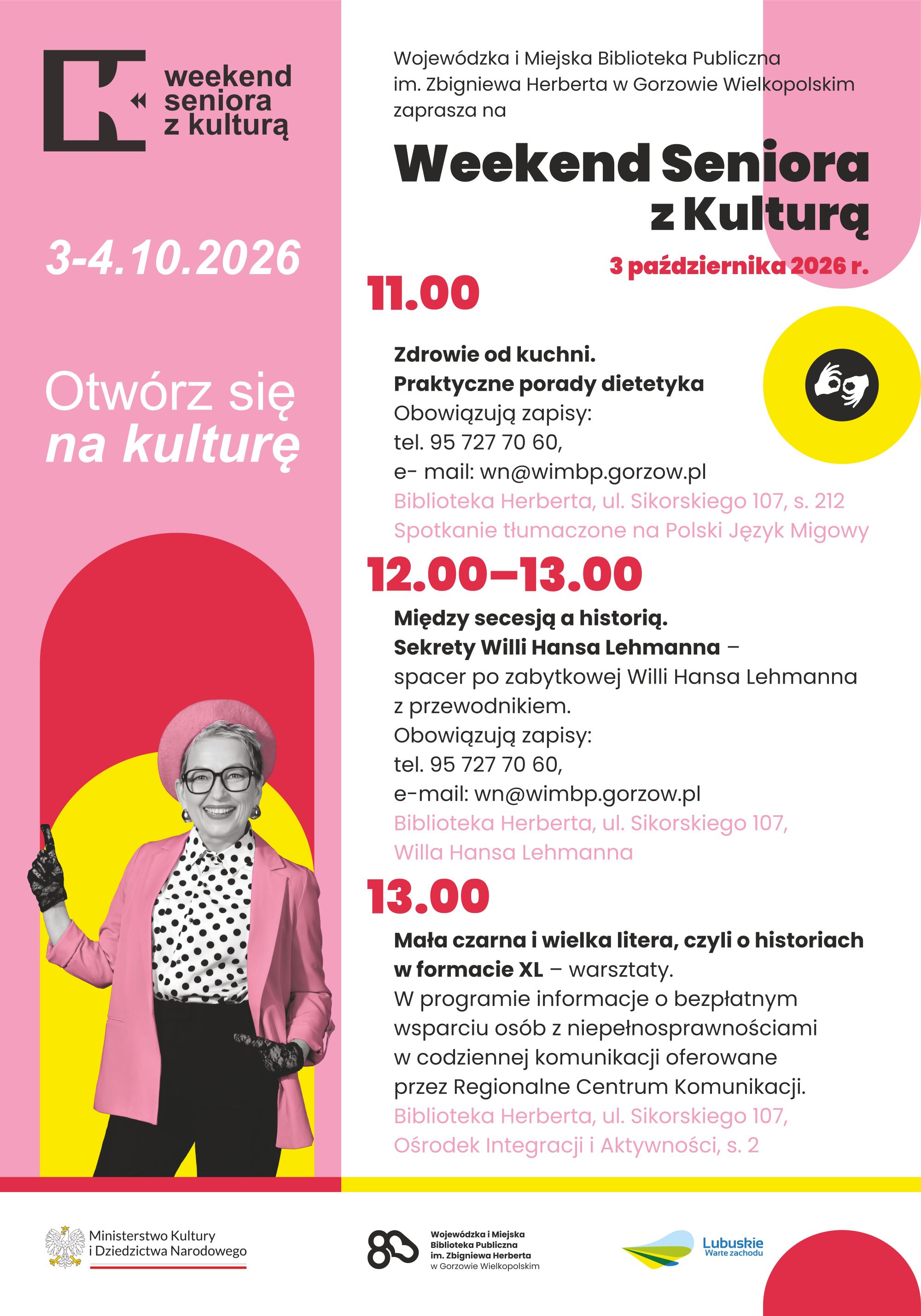 weekend seniora z kulturą

3-4.10.2026

Otwórz się na kulturę

Wojewódzka i Miejska Biblioteka Publiczna im. Zbigniewa Herberta w Gorzowie Wielkopolskim zaprasza na

Weekend Seniora z Kulturą

3 października 2026 r.

11.00

Zdrowie od kuchni.
Praktyczne porady dietetyka
Obowiązują zapisy:
tel. 95 727 70 60,
e- mail: wn@wimbp.gorzow.pl
Biblioteka Herberta, ul. Sikorskiego 107, s. 212
Spotkanie tłumaczone na Polski Język Migowy

12.00–13.00

Między secesją a historią.
Sekrety Willi Hansa Lehmanna – spacer po zabytkowej Willi Hansa Lehmanna z przewodnikiem.
Obowiązują zapisy:
tel. 95 727 70 60,
e-mail: wn@wimbp.gorzow.pl
Biblioteka Herberta, ul. Sikorskiego 107,
Willa Hansa Lehmanna

13.00

Mała czarna i wielka litera, czyli o historiach w formacie XL – warsztaty.
W programie informacje o bezpłatnym wsparciu osób z niepełnosprawnościami w codziennej komunikacji oferowane przez Regionalne Centrum Komunikacji.
Biblioteka Herberta, ul. Sikorskiego 107,
Ośrodek Integracji i Aktywności, s. 2

Ministerstwo Kultury i Dziedzictwa Narodowego

Wojewódzka i Miejska Biblioteka Publiczna im. Zbigniewa Herberta w Gorzowie Wielkopolskim

Lubuskie
Warte zachodu